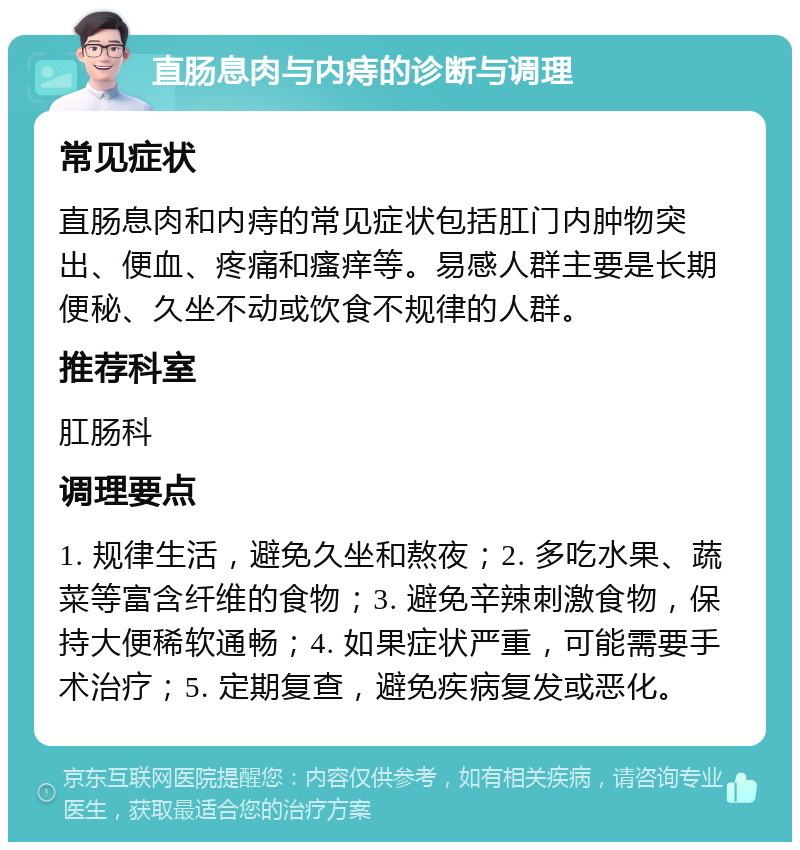 直肠息肉与内痔的诊断与调理

常见症状

直肠息肉和内痔的常见症状包括肛门内肿物突出、便血、疼痛和瘙痒等。易感人群主要是长期便秘、久坐不动或饮食不规律的人群。

推荐科室

肛肠科

调理要点

1. 规律生活，避免久坐和熬夜；2. 多吃水果、蔬菜等富含纤维的食物；3. 避免辛辣刺激食物，保持大便稀软通畅；4. 如果症状严重，可能需要手术治疗；5. 定期复查，避免疾病复发或恶化。

京东互联网医院提醒您：内容仅供参考，如有相关疾病，请咨询专业医生，获取最适合您的治疗方案